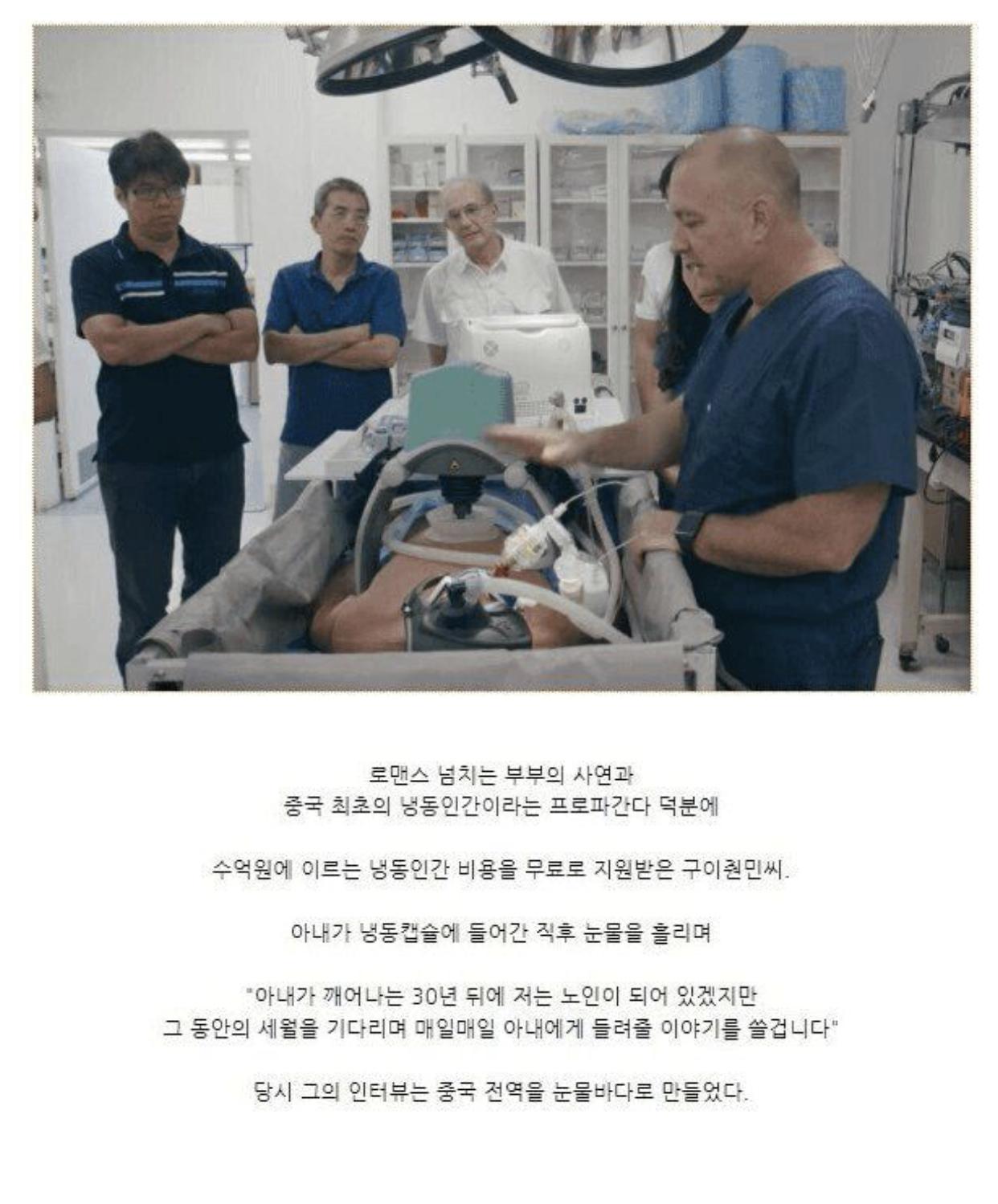 로맨스 넘치는 부부의 사연과
중국 최초의 냉동인간이라는 프로파간다 덕분에

수억원에 이르는 냉동인간 비용을 무료로 지원받은 구이쥔민씨.

아내가 냉동캡슐에 들어간 직후 눈물을 흘리며

"아내가 깨어나는 30년 뒤에 저는 노인이 되어 있겠지만
그 동안의 세월을 기다리며 매일매일 아내에게 들려줄 이야기를 쓸겁니다"

당시 그의 인터뷰는 중국 전역을 눈물바다로 만들었다.